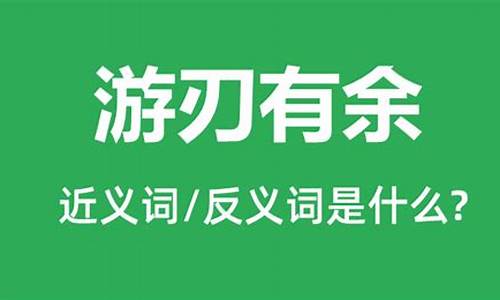 游刃有余

近义词/反义词是什么?